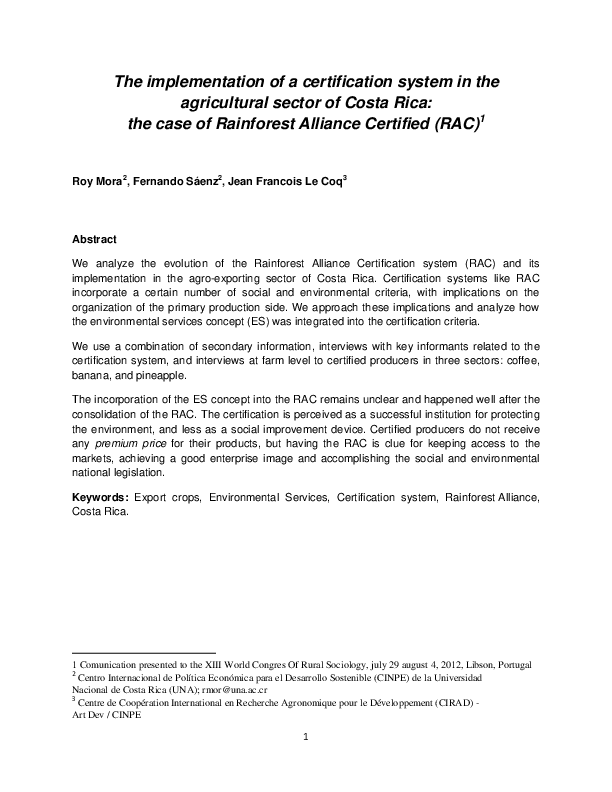 The implementation of a certification system in the agricultural sector of Costa Rica: the case of Rainforest Alliance Certified (RAC)$^1$

Roy Mora$^2$, Fernando Sáenz$^2$, Jean Francois Le Coq$^3$

Abstract

We analyze the evolution of the Rainforest Alliance Certification system (RAC) and its implementation in the agro-exporting sector of Costa Rica. Certification systems like RAC incorporate a certain number of social and environmental criteria, with implications on the organization of the primary production side. We approach these implications and analyze how the environmental services concept (ES) was integrated into the certification criteria.

We use a combination of secondary information, interviews with key informants related to the certification system, and interviews at farm level to certified producers in three sectors: coffee, banana, and pineapple.

The incorporation of the ES concept into the RAC remains unclear and happened well after the consolidation of the RAC. The certification is perceived as a successful institution for protecting the environment, and less as a social improvement device. Certified producers do not receive any premium price for their products, but having the RAC is clue for keeping access to the markets, achieving a good enterprise image and accomplishing the social and environmental national legislation.

Keywords: Export crops, Environmental Services, Certification system, Rainforest Alliance, Costa Rica.

1 Comunication presented to the XIII World Congres Of Rural Sociology, july 29 august 4, 2012, Libson, Portugal
$^2$ Centro Internacional de Política Económica para el Desarrollo Sostenible (CINPE) de la Universidad Nacional de Costa Rica (UNA); rmor@una.ac.cr
$^3$ Centre de Coopération International en Recherche Agronomique pour le Développement (CIRAD) - Art Dev / CINPE

1